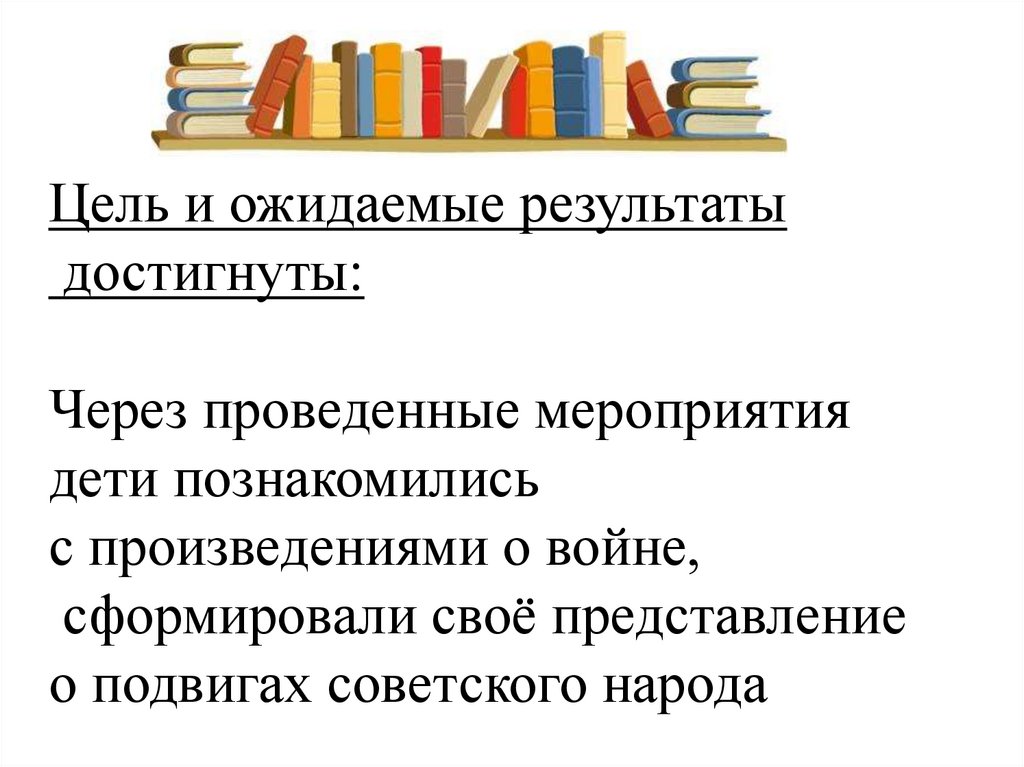 Цель и ожидаемые результаты достигнуты:

Через проведенные мероприятия дети познакомились с произведениями о войне, сформировали своё представление о подвигах советского народа